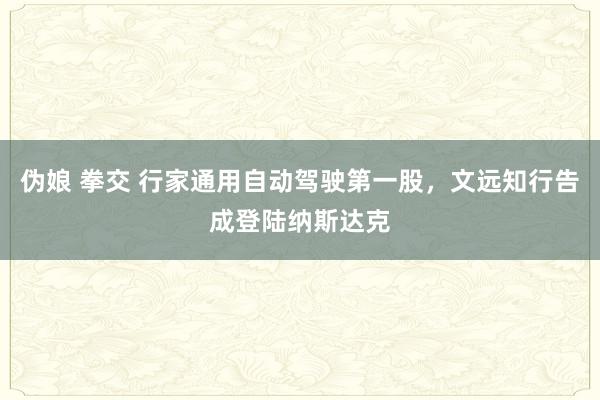 伪娘 拳交 行家通用自动驾驶第一股，文远知行告成登陆纳斯达克